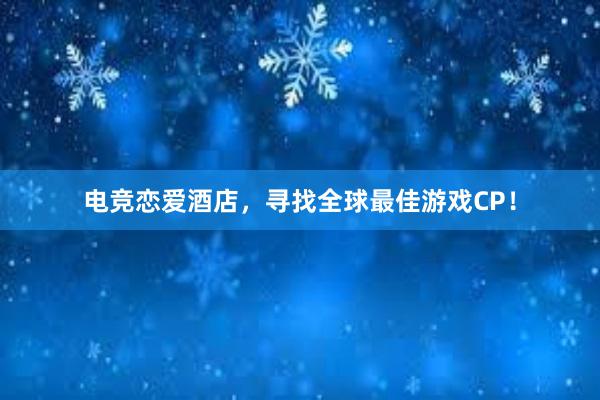 电竞恋爱酒店，寻找全球最佳游戏CP！